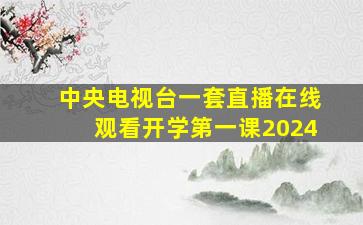 中央电视台一套直播在线观看开学第一课2024